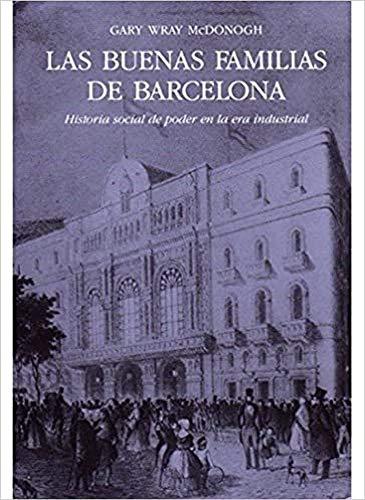 GARY WRAY McDONOGH

LAS BUENAS FAMILIAS DE BARCELONA

Historia social de poder en la era industrial